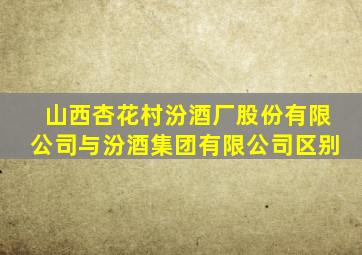 山西杏花村汾酒厂股份有限公司与汾酒集团有限公司区别